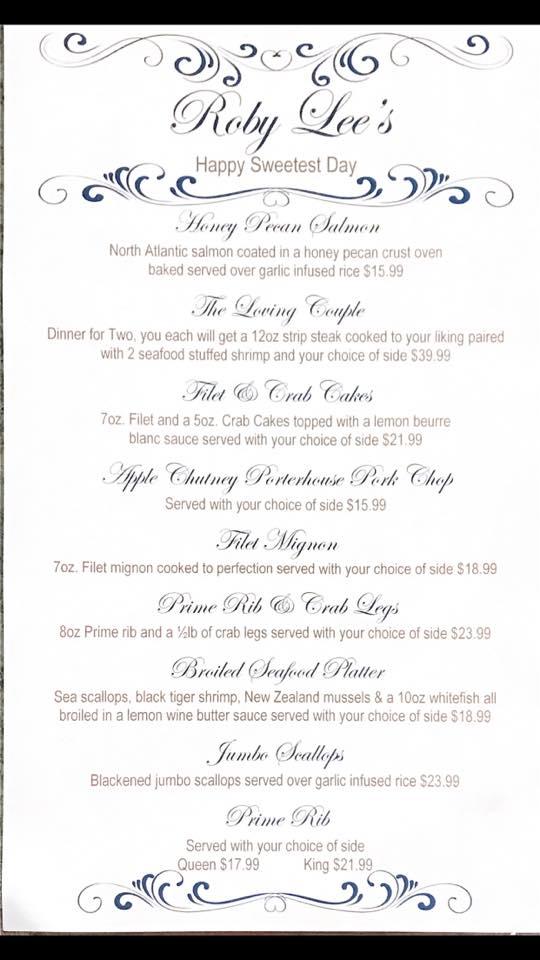 Roby Lee's

Happy Sweetest Day

Honey Pecan Salmon
North Atlantic salmon coated in a honey pecan crust oven baked served over garlic infused rice $15.99

The Loving Couple
Dinner for Two, you each will get a 12oz strip steak cooked to your liking paired with 2 seafood stuffed shrimp and your choice of side $39.99

Filet & Crab Cakes
7oz. Filet and a 5oz. Crab Cakes topped with a lemon beurre blanc sauce served with your choice of side $21.99

Apple Chutney Porterhouse Pork Chop
Served with your choice of side $15.99

Filet Mignon
7oz. Filet mignon cooked to perfection served with your choice of side $18.99

Prime Rib & Crab Legs
8oz Prime rib and a ½lb of crab legs served with your choice of side $23.99

Broiled Seafood Platter
Sea scallops, black tiger shrimp, New Zealand mussels & a 10oz whitefish all broiled in a lemon wine butter sauce served with your choice of side $18.99

Jumbo Scallops
Blackened jumbo scallops served over garlic infused rice $23.99

Prime Rib
Served with your choice of side
Queen $17.99 King $21.99